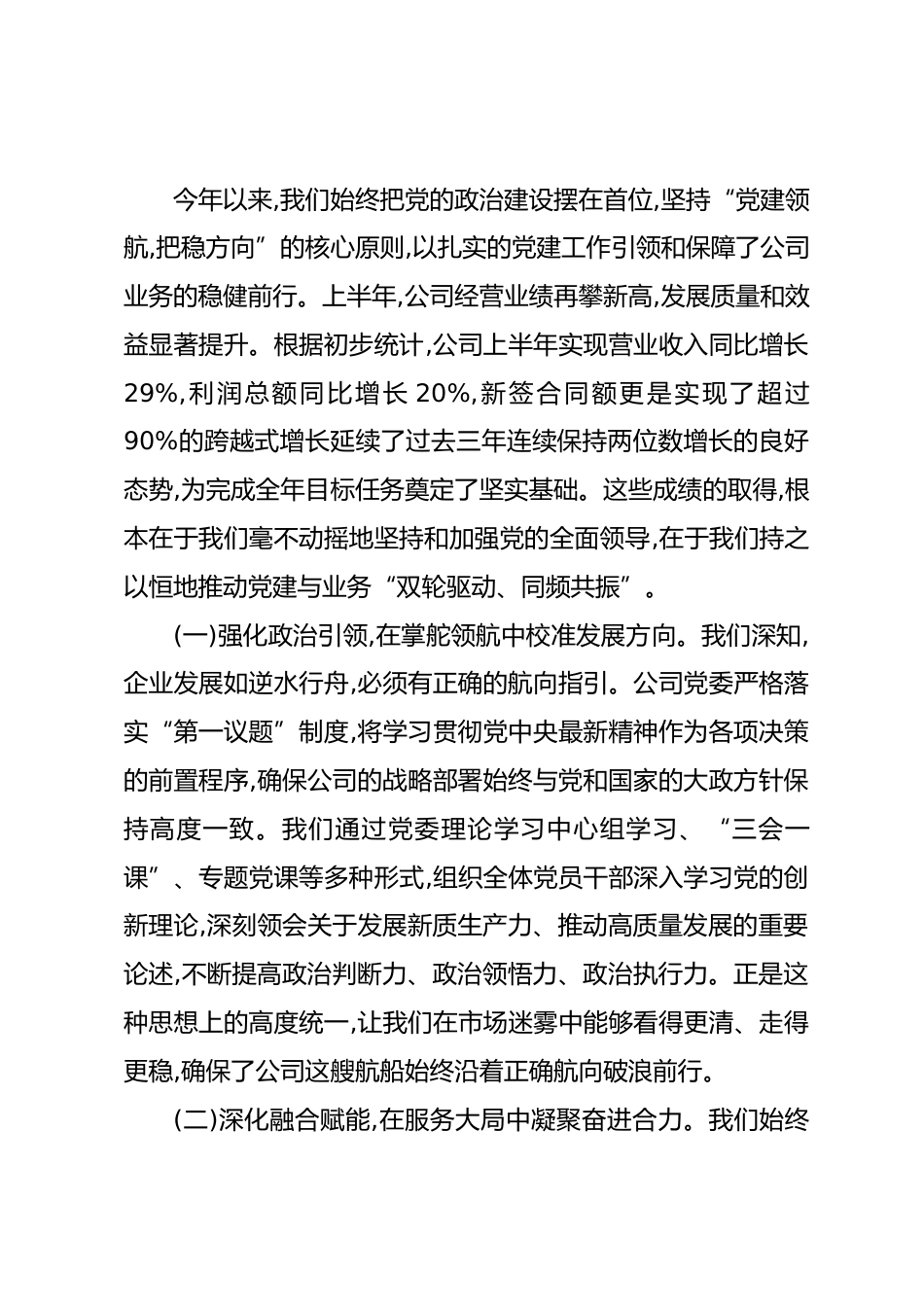 今年以来,我们始终把党的政治建设摆在首位,坚持“党建领航,把稳方向”的核心原则,以扎实的党建工作引领和保障了公司业务的稳健前行。上半年,公司经营业绩再攀新高,发展质量和效益显著提升。根据初步统计,公司上半年实现营业收入同比增长29%,利润总额同比增长 20%,新签合同额更是实现了超过90%的跨越式增长延续了过去三年连续保持两位数增长的良好态势,为完成全年目标任务奠定了坚实基础。这些成绩的取得,根本在于我们毫不动摇地坚持和加强党的全面领导,在于我们持之以恒地推动党建与业务“双轮驱动、同频共振”。

(一)强化政治引领,在掌舵领航中校准发展方向。我们深知,企业发展如逆水行舟,必须有正确的航向指引。公司党委严格落实“第一议题”制度,将学习贯彻党中央最新精神作为各项决策的前置程序,确保公司的战略部署始终与党和国家的大政方针保持高度一致。我们通过党委理论学习中心组学习、“三会一课”、专题党课等多种形式,组织全体党员干部深入学习党的创新理论,深刻领会关于发展新质生产力、推动高质量发展的重要论述,不断提高政治判断力、政治领悟力、政治执行力。正是这种思想上的高度统一,让我们在市场迷雾中能够看得更清、走得更稳,确保了公司这艘航船始终沿着正确航向破浪前行。

(二)深化融合赋能,在服务大局中凝聚奋进合力。我们始终